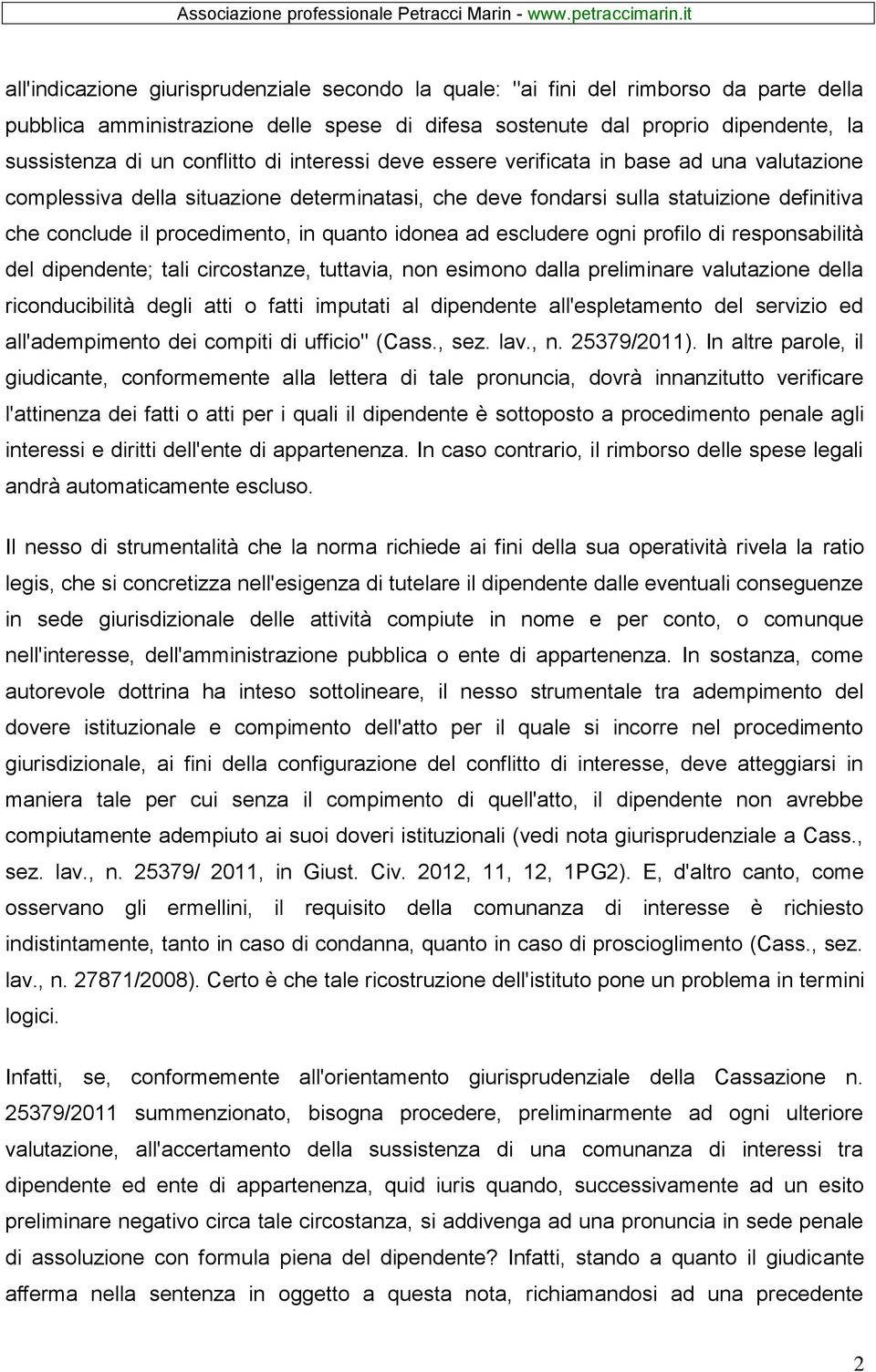 Associazione professionale Petracci Marin - www.petraccimarin.it

all'indicazione giurisprudenziale secondo la quale: "ai fini del rimborso da parte della pubblica amministrazione delle spese di difesa sostenute dal proprio dipendente, la sussistenza di un conflitto di interessi deve essere verificata in base ad una valutazione complessiva della situazione determinatasi, che deve fondarsi sulla statuizione definitiva che conclude il procedimento, in quanto idonea ad escludere ogni profilo di responsabilità del dipendente; tali circostanze, tuttavia, non esimono dalla preliminare valutazione della riconducibilità degli atti o fatti imputati al dipendente all'espletamento del servizio ed all'adempimento dei compiti di ufficio" (Cass., sez. lav., n. 25379/2011). In altre parole, il giudicante, conformemente alla lettera di tale pronuncia, dovrà innanzitutto verificare l'attinenza dei fatti o atti per i quali il dipendente è sottoposto a procedimento penale agli interessi e diritti dell'ente di appartenenza. In caso contrario, il rimborso delle spese legali andrà automaticamente escluso.

Il nesso di strumentalità che la norma richiede ai fini della sua operatività rivela la ratio legis, che si concretizza nell'esigenza di tutelare il dipendente dalle eventuali conseguenze in sede giurisdizionale delle attività compiute in nome e per conto, o comunque nell'interesse, dell'amministrazione pubblica o ente di appartenenza. In sostanza, come autorevole dottrina ha inteso sottolineare, il nesso strumentale tra adempimento del dovere istituzionale e compimento dell'atto per il quale si incorre nel procedimento giurisdizionale, ai fini della configurazione del conflitto di interesse, deve atteggiarsi in maniera tale per cui senza il compimento di quell'atto, il dipendente non avrebbe compiutamente adempiuto ai suoi doveri istituzionali (vedi nota giurisprudenziale a Cass., sez. lav., n. 25379/ 2011, in Giust. Civ. 2012, 11, 12, 1PG2). E, d'altro canto, come osservano gli ermellini, il requisito della comunanza di interesse è richiesto indistintamente, tanto in caso di condanna, quanto in caso di proscioglimento (Cass., sez. lav., n. 27871/2008). Certo è che tale ricostruzione dell'istituto pone un problema in termini logici.

Infatti, se, conformemente all'orientamento giurisprudenziale della Cassazione n. 25379/2011 summenzionato, bisogna procedere, preliminarmente ad ogni ulteriore valutazione, all'accertamento della sussistenza di una comunanza di interessi tra dipendente ed ente di appartenenza, quid iuris quando, successivamente ad un esito preliminare negativo circa tale circostanza, si addivenga ad una pronuncia in sede penale di assoluzione con formula piena del dipendente? Infatti, stando a quanto il giudicante afferma nella sentenza in oggetto a questa nota, richiamandosi ad una precedente

2